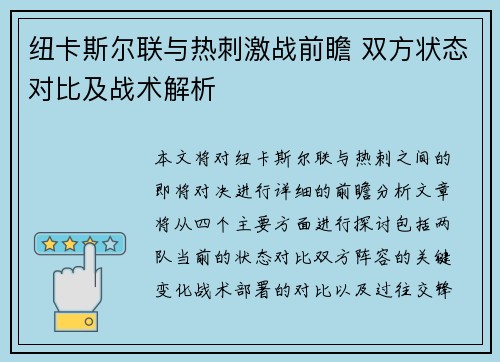 纽卡斯尔联与热刺激战前瞻 双方状态对比及战术解析

本文将对纽卡斯尔联与热刺之间的即将对决进行详细的前瞻分析文章将从四个主要方面进行探讨包括两队当前的状态对比双方阵容的关键变化战术部署的对比以及过往交锋